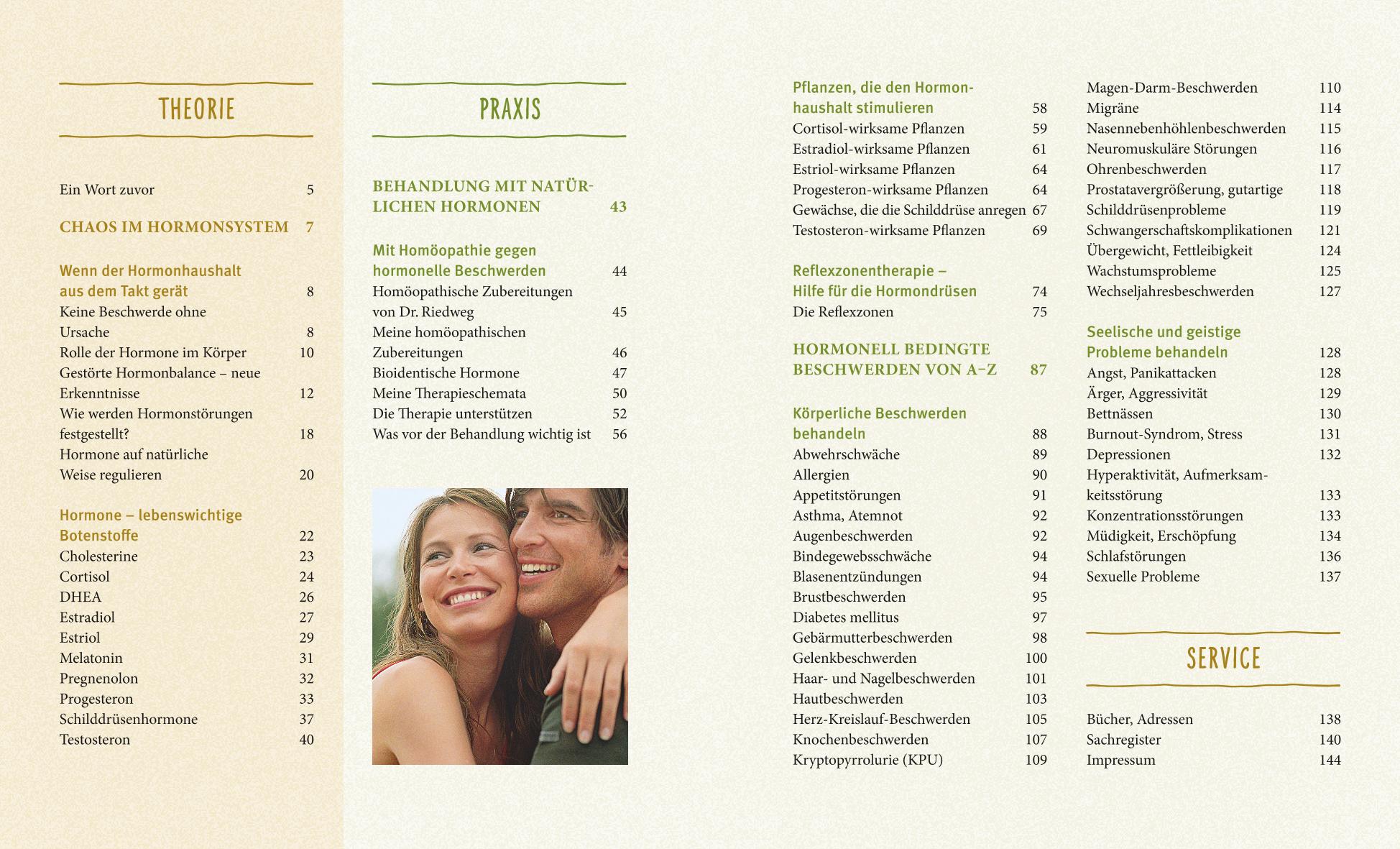 THEORIE

Ein Wort zuvor 5

CHAOS IM HORMONSYSTEM 7

Wenn der Hormonhaushalt aus dem Takt gerät 8
Keine Beschwerde ohne Ursache 8
Rolle der Hormone im Körper 10
Gestörte Hormonbalance – neue Erkenntnisse 12
Wie werden Hormonstörungen festgestellt? 18
Hormone auf natürliche Weise regulieren 20

Hormone – lebenswichtige Botenstoffe 22
Cholesterine 23
Cortisol 24
DHEA 26
Estradiol 27
Estriol 29
Melatonin 31
Pregnenolon 32
Progesteron 33
Schilddrüsenhormone 37
Testosteron 40

PRAXIS

BEHANDLUNG MIT NATÜRLICHEN HORMONEN 43

Mit Homöopathie gegen hormonelle Beschwerden 44
Homöopathische Zubereitungen von Dr. Riedweg 45
Meine homöopathischen Zubereitungen 46
Bioidentische Hormone 47
Meine Therapieschemata 50
Die Therapie unterstützen 52
Was vor der Behandlung wichtig ist 56

Pflanzen, die den Hormonhaushalt stimulieren 58
Cortisol-wirksame Pflanzen 59
Estradiol-wirksame Pflanzen 61
Estriol-wirksame Pflanzen 64
Progesteron-wirksame Pflanzen 64
Gewächse, die die Schilddrüse anregen 67
Testosteron-wirksame Pflanzen 69

Reflexzonentherapie – Hilfe für die Hormondrüsen 74
Die Reflexzonen 75

HORMONELL BEDINGTE BESCHWERDEN VON A–Z 87

Körperliche Beschwerden behandeln 88
Abwehrschwäche 89
Allergien 90
Appetitstörungen 91
Asthma, Atemnot 92
Augenbeschwerden 92
Bindegewebsschwäche 94
Blasenentzündungen 94
Brustbeschwerden 95
Diabetes mellitus 97
Gebärmutterbeschwerden 98
Gelenkbeschwerden 100
Haar- und Nagelbeschwerden 101
Hautbeschwerden 103
Herz-Kreislauf-Beschwerden 105
Knochenbeschwerden 107
Kryptopyrrolurie (KPU) 109
Magen-Darm-Beschwerden 110
Migräne 114
Nasennebenhöhlenbeschwerden 115
Neuromuskuläre Störungen 116
Ohrenbeschwerden 117
Prostatavergrößerung, gutartige 118
Schilddrüsenprobleme 119
Schwangerschaftskomplikationen 121
Übergewicht, Fettleibigkeit 124
Wachstumsprobleme 125
Wechseljahresbeschwerden 127

Seelische und geistige Probleme behandeln 128
Angst, Panikattacken 128
Ärger, Aggressivität 129
Bettnässen 130
Burnout-Syndrom, Stress 131
Depressionen 132
Hyperaktivität, Aufmerksamkeitsstörung 133
Konzentrationsstörungen 133
Müdigkeit, Erschöpfung 134
Schlafstörungen 136
Sexuelle Probleme 137

SERVICE

Bücher, Adressen 138
Sachregister 140
Impressum 144